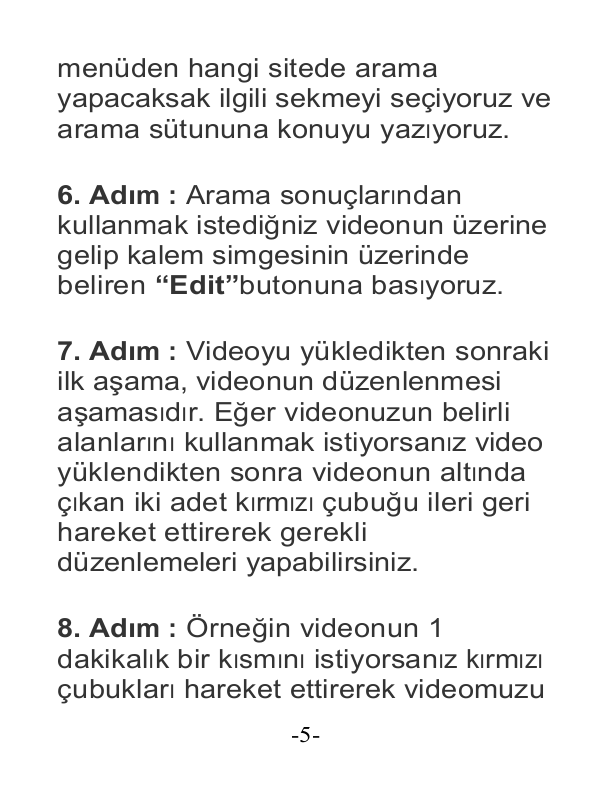 menüden hangi sitede arama yapacaksak ilgili sekmeyi seçiyoruz ve arama sütununa konuyu yazıyoruz.

6. Adım : Arama sonuçlarından kullanmak istediğniz videonun üzerine gelip kalem simgesinin üzerinde beliren “Edit”butonuna basıyoruz.

7. Adım : Videoyu yükledikten sonraki ilk aşama, videonun düzenlenmesi aşamasıdır. Eğer videonuzun belirli alanlarını kullanmak istiyorsanız video yüklendikten sonra videonun altında çıkan iki adet kırmızı çubuğu ileri geri hareket ettirerek gerekli düzenlemeleri yapabilirsiniz.

8. Adım : Örneğin videonun 1 dakikalık bir kısmını istiyorsanız kırmızı çubukları hareket ettirerek videomuzu

-5-